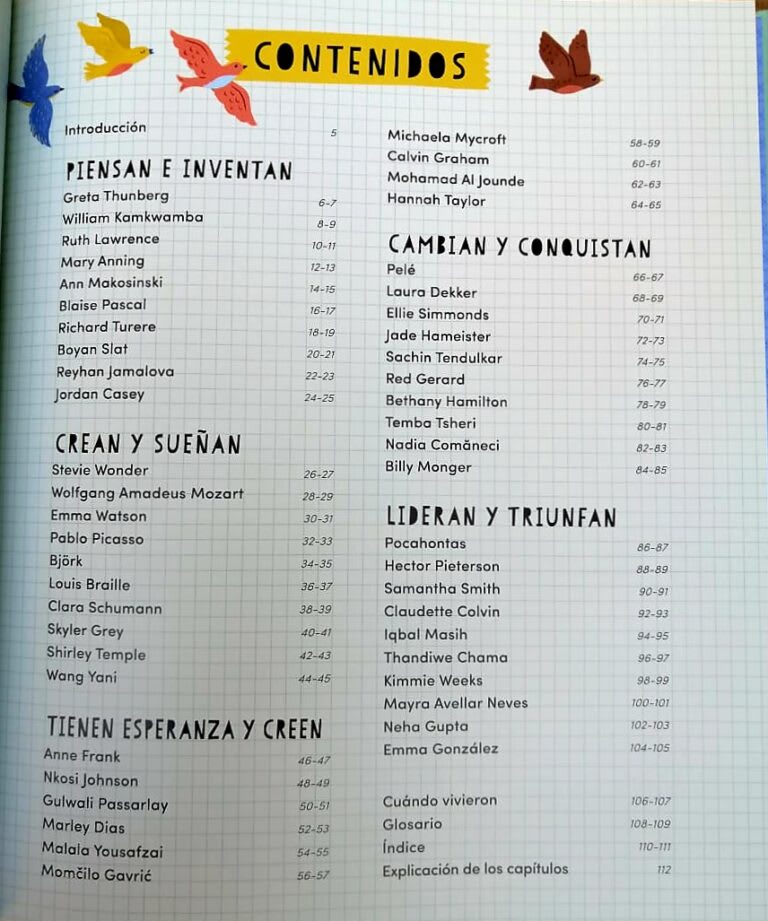 CONTENIDOS

Introducción 5

PIENSAN E INVENTAN
Greta Thunberg 6-7
William Kamkwamba 8-9
Ruth Lawrence 10-11
Mary Anning 12-13
Ann Makosinski 14-15
Blaise Pascal 16-17
Richard Turere 18-19
Boyan Slat 20-21
Reyhan Jamalova 22-23
Jordan Casey 24-25

CREAN Y SUEÑAN
Stevie Wonder 26-27
Wolfgang Amadeus Mozart 28-29
Emma Watson 30-31
Pablo Picasso 32-33
Björk 34-35
Louis Braille 36-37
Clara Schumann 38-39
Skyler Grey 40-41
Shirley Temple 42-43
Wang Yani 44-45

TIENEN ESPERANZA Y CREEN
Anne Frank 46-47
Nkosi Johnson 48-49
Gulwali Passarlay 50-51
Marley Dias 52-53
Malala Yousafzai 54-55
Momčilo Gavrić 56-57

Michaela Mycroft 58-59
Calvin Graham 60-61
Mohamad Al Jounde 62-63
Hannah Taylor 64-65

CAMBIAN Y CONQUISTAN
Pelé 66-67
Laura Dekker 68-69
Ellie Simmonds 70-71
Jade Hameister 72-73
Sachin Tendulkar 74-75
Red Gerard 76-77
Bethany Hamilton 78-79
Temba Tsheri 80-81
Nadia Comăneci 82-83
Billy Monger 84-85

LIDERAN Y TRIUNFAN
Pocahontas 86-87
Hector Pieterson 88-89
Samantha Smith 90-91
Claudette Colvin 92-93
Iqbal Masih 94-95
Thandiwe Chama 96-97
Kimmie Weeks 98-99
Mayra Avellar Neves 100-101
Neha Gupta 102-103
Emma González 104-105

Cuándo vivieron 106-107
Glosario 108-109
Índice 110-111
Explicación de los capítulos 112